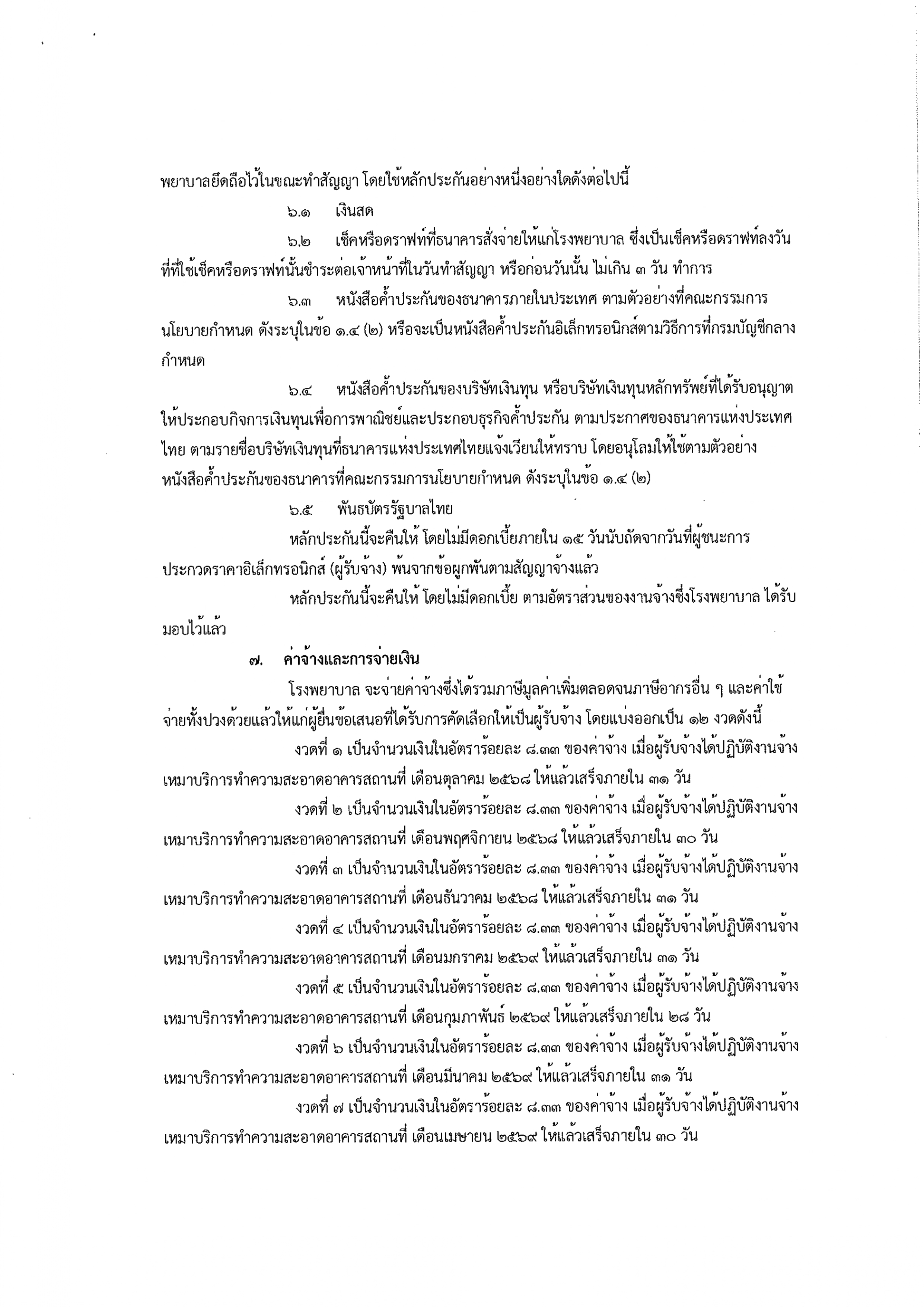 พยาบาลยึดถือไว้ในขณะทำสัญญา โดยใช้หลักประกันอย่างหนึ่งอย่างใดดังต่อไปนี้

๖.๑ เงินสด

๖.๒ เช็คหรือดราฟท์ที่ธนาคารสั่งจ่ายให้แก่โรงพยาบาล ซึ่งเป็นเช็คหรือดราฟท์ลงวันที่ที่ใช้เช็คหรือดราฟท์นั้นชำระต่อเจ้าหน้าที่ในวันทำสัญญา หรือก่อนวันนั้น ไม่เกิน ๓ วัน ทำการ

๖.๓ หนังสือค้ำประกันของธนาคารภายในประเทศ ตามตัวอย่างที่คณะกรรมการนโยบายกำหนด ดังระบุในข้อ ๑.๔ (๒) หรือจะเป็นหนังสือค้ำประกันอิเล็กทรอนิกส์ตามวิธีการที่กรมบัญชีกลางกำหนด

๖.๔ หนังสือค้ำประกันของบริษัทเงินทุน หรือบริษัทเงินทุนหลักทรัพย์ที่ได้รับอนุญาตให้ประกอบกิจการเงินทุนเพื่อการพาณิชย์และประกอบธุรกิจค้ำประกัน ตามประกาศของธนาคารแห่งประเทศไทย ตามรายชื่อบริษัทเงินทุนที่ธนาคารแห่งประเทศไทยแจ้งเวียนให้ทราบ โดยอนุโลมให้ใช้ตามตัวอย่างหนังสือค้ำประกันของธนาคารที่คณะกรรมการนโยบายกำหนด ดังระบุในข้อ ๑.๔ (๒)

๖.๕ พันธบัตรรัฐบาลไทย

หลักประกันนี้จะคืนให้ โดยไม่มีดอกเบี้ยภายใน ๑๕ วันนับถัดจากวันที่ผู้ชนะการประกวดราคาอิเล็กทรอนิกส์ (ผู้รับจ้าง) พ้นจากข้อผูกพันตามสัญญาจ้างแล้ว

หลักประกันนี้จะคืนให้ โดยไม่มีดอกเบี้ย ตามอัตราส่วนของงานจ้างซึ่งโรงพยาบาล ได้รับมอบไว้แล้ว

๗. ค่าจ้างและการจ่ายเงิน

โรงพยาบาล จะจ่ายค่าจ้างซึ่งได้รวมภาษีมูลค่าเพิ่มตลอดจนภาษีอากรอื่น ๆ และค่าใช้จ่ายทั้งปวงด้วยแล้วให้แก่ผู้ยื่นข้อเสนอที่ได้รับการคัดเลือกให้เป็นผู้รับจ้าง โดยแบ่งออกเป็น ๑๒ งวดดังนี้

งวดที่ ๑ เป็นจำนวนเงินในอัตราร้อยละ ๘.๓๓ ของค่าจ้าง เมื่อผู้รับจ้างได้ปฏิบัติงานจ้างเหมาบริการทำความสะอาดอาคารสถานที่ เดือนตุลาคม ๒๕๖๘ ให้แล้วเสร็จภายใน ๓๑ วัน

งวดที่ ๒ เป็นจำนวนเงินในอัตราร้อยละ ๘.๓๓ ของค่าจ้าง เมื่อผู้รับจ้างได้ปฏิบัติงานจ้างเหมาบริการทำความสะอาดอาคารสถานที่ เดือนพฤศจิกายน ๒๕๖๘ ให้แล้วเสร็จภายใน ๓๐ วัน

งวดที่ ๓ เป็นจำนวนเงินในอัตราร้อยละ ๘.๓๓ ของค่าจ้าง เมื่อผู้รับจ้างได้ปฏิบัติงานจ้างเหมาบริการทำความสะอาดอาคารสถานที่ เดือนธันวาคม ๒๕๖๘ ให้แล้วเสร็จภายใน ๓๑ วัน

งวดที่ ๔ เป็นจำนวนเงินในอัตราร้อยละ ๘.๓๓ ของค่าจ้าง เมื่อผู้รับจ้างได้ปฏิบัติงานจ้างเหมาบริการทำความสะอาดอาคารสถานที่ เดือนมกราคม ๒๕๖๙ ให้แล้วเสร็จภายใน ๓๑ วัน

งวดที่ ๕ เป็นจำนวนเงินในอัตราร้อยละ ๘.๓๓ ของค่าจ้าง เมื่อผู้รับจ้างได้ปฏิบัติงานจ้างเหมาบริการทำความสะอาดอาคารสถานที่ เดือนกุมภาพันธ์ ๒๕๖๙ ให้แล้วเสร็จภายใน ๒๘ วัน

งวดที่ ๖ เป็นจำนวนเงินในอัตราร้อยละ ๘.๓๓ ของค่าจ้าง เมื่อผู้รับจ้างได้ปฏิบัติงานจ้างเหมาบริการทำความสะอาดอาคารสถานที่ เดือนมีนาคม ๒๕๖๙ ให้แล้วเสร็จภายใน ๓๑ วัน

งวดที่ ๗ เป็นจำนวนเงินในอัตราร้อยละ ๘.๓๓ ของค่าจ้าง เมื่อผู้รับจ้างได้ปฏิบัติงานจ้างเหมาบริการทำความสะอาดอาคารสถานที่ เดือนเมษายน ๒๕๖๙ ให้แล้วเสร็จภายใน ๓๐ วัน